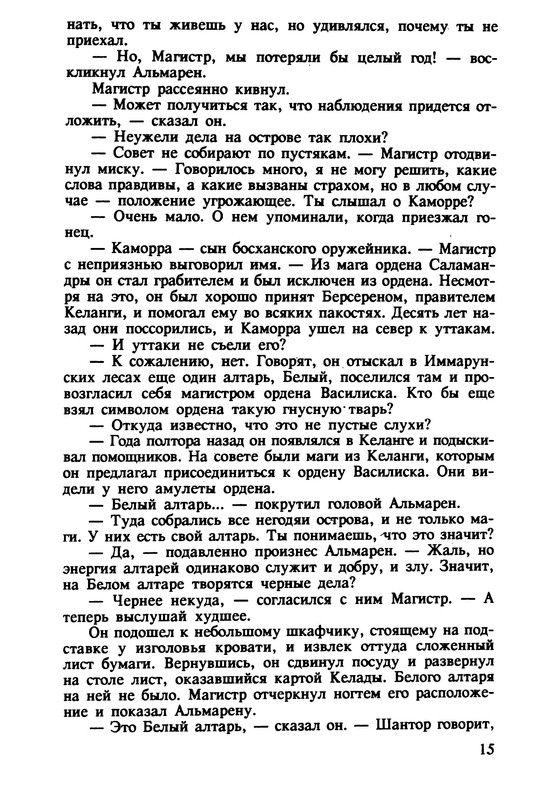 нать, что ты живешь у нас, но удивлялся, почему ты не приехал.

— Но, Магистр, мы потеряли бы целый год! — воскликнул Альмарен.

Магистр рассеянно кивнул.

— Может получиться так, что наблюдения придется отложить, — сказал он.

— Неужели дела на острове так плохи?

— Совет не собирают по пустякам. — Магистр отодвинул миску. — Говорилось много, я не могу решить, какие слова правдивы, а какие вызваны страхом, но в любом случае — положение угрожающее. Ты слышал о Каморре?

— Очень мало. О нем упоминали, когда приезжал гонец.

— Каморра — сын босханского оружейника. — Магистр с неприязнью выговорил имя. — Из мага ордена Саламандры он стал грабителем и был исключен из ордена. Несмотря на это, он был хорошо принят Берсереном, правителем Келанги, и помогал ему во всяких пакостях. Десять лет назад они поссорились, и Каморра ушел на север к уттакам.

— И уттаки не съели его?

— К сожалению, нет. Говорят, он отыскал в Иммарунских лесах еще один алтарь, Белый, поселился там и провозгласил себя магистром ордена Василиска. Кто бы еще взял символом ордена такую гнусную тварь?

— Откуда известно, что это не пустые слухи?

— Года полтора назад он появлялся в Келанге и подыскивал помощников. На совете были маги из Келанги, которым он предлагал присоединиться к ордену Василиска. Они видели у него амулеты ордена.

— Белый алтарь... — покрутил головой Альмарен.

— Туда собрались все негодяи острова, и не только маги. У них есть свой алтарь. Ты понимаешь, что это значит?

— Да, — подавленно произнес Альмарен. — Жаль, но энергия алтарей одинаково служит и добру, и злу. Значит, на Белом алтаре творятся черные дела?

— Чернее некуда, — согласился с ним Магистр. — А теперь выслушай худшее.

Он подошел к небольшому шкафчику, стоящему на подставке у изголовья кровати, и извлек оттуда сложенный лист бумаги. Вернувшись, он сдвинул посуду и развернул на столе лист, оказавшийся картой Келады. Белого алтаря на ней не было. Магистр отчеркнул ногтем его расположение и показал Альмарену.

— Это Белый алтарь, — сказал он. — Шантор говорит,

15